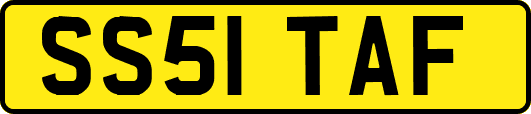 SS51 TAF